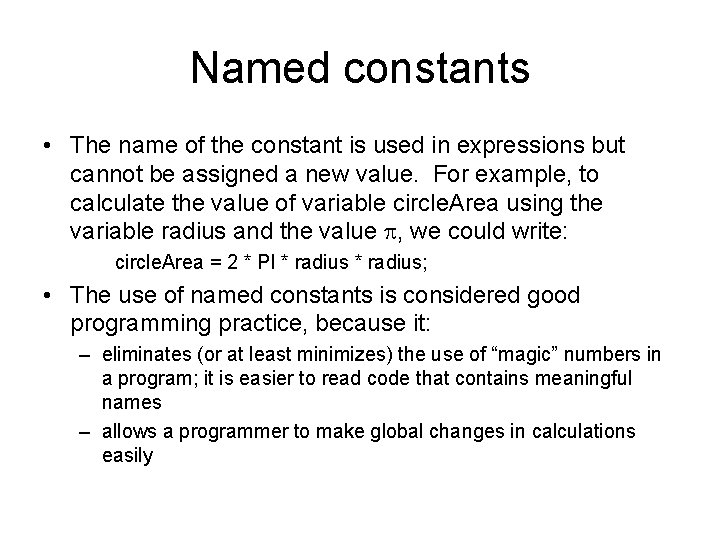 Named constants

• The name of the constant is used in expressions but cannot be assigned a new value. For example, to calculate the value of variable circleArea using the variable radius and the value $\pi$, we could write:

circleArea = 2 * PI * radius * radius;

• The use of named constants is considered good programming practice, because it:

– eliminates (or at least minimizes) the use of “magic” numbers in a program; it is easier to read code that contains meaningful names

– allows a programmer to make global changes in calculations easily